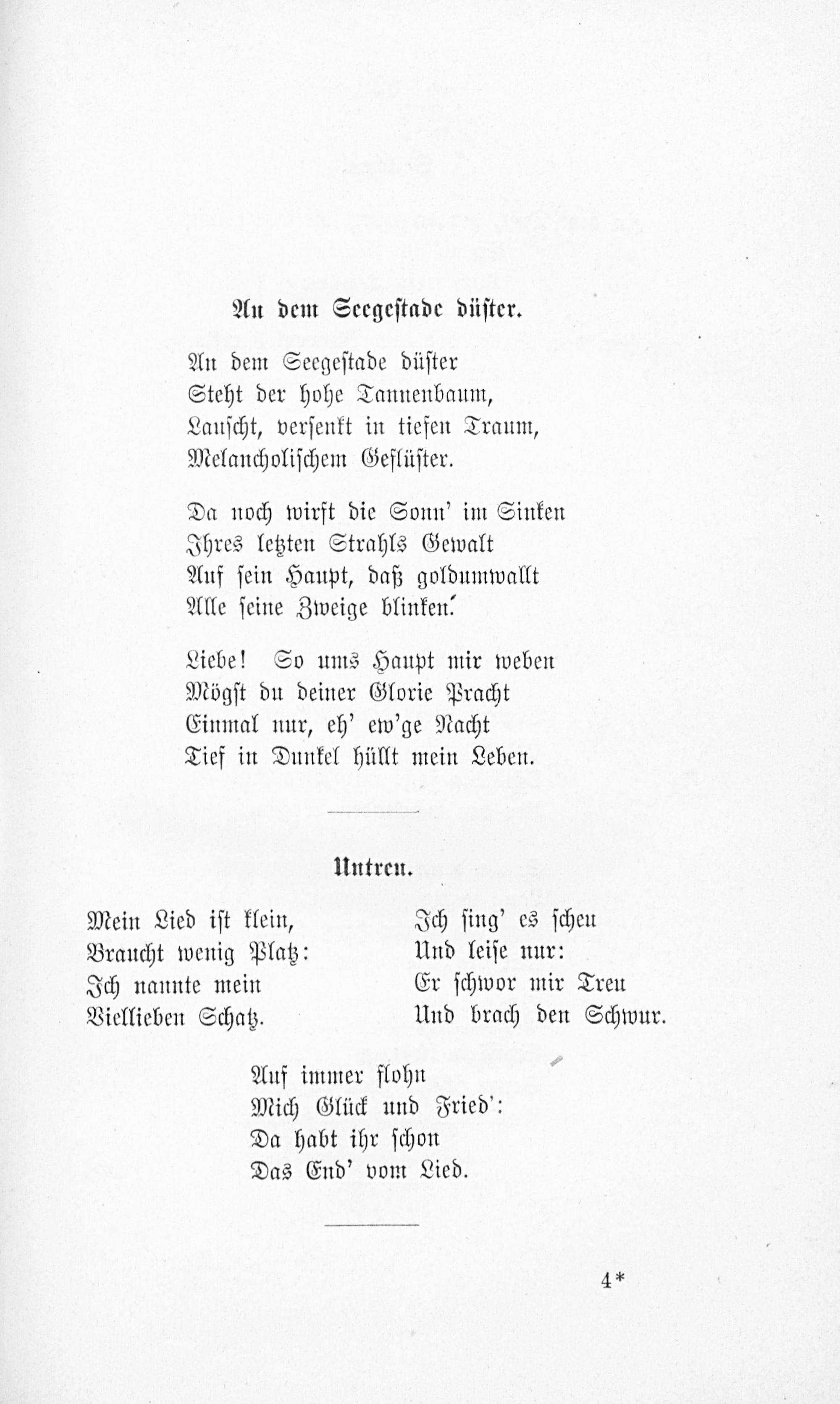 An dem Seegestade düster.

An dem Seegestade düster
Steht der hohe Tannenbaum,
Lauscht, versenkt in tiefen Traum,
Melancholischem Geflüster.

Da noch wirft die Sonn' im Sinken
Ihres letzten Strahls Gewalt
Auf sein Haupt, daß goldumwallt
Alle seine Zweige blinken.

Liebe! So ums Haupt mir weben
Mögst du deiner Glorie Pracht
Einmal nur, eh' ew'ge Nacht
Tief in Dunkel hüllt mein Leben.

Untreu.

Mein Lied ist klein,
Braucht wenig Platz:
Ich nannte mein
Viellieben Schatz.

Ich sing' es scheu
Und leise nur:
Er schwor mir Treu
Und brach den Schwur.

Auf immer flohn
Mich Glück und Fried':
Da habt ihr schon
Das End' vom Lied.

4*